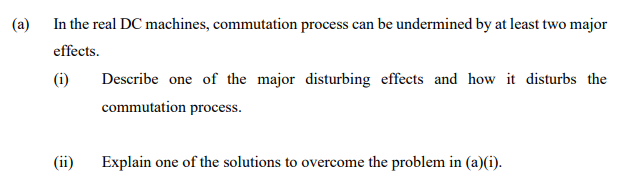 (a) In the real DC machines, commutation process can be undermined by at least two major effects.

(i) Describe one of the major disturbing effects and how it disturbs the commutation process.

(ii) Explain one of the solutions to overcome the problem in (a)(i).